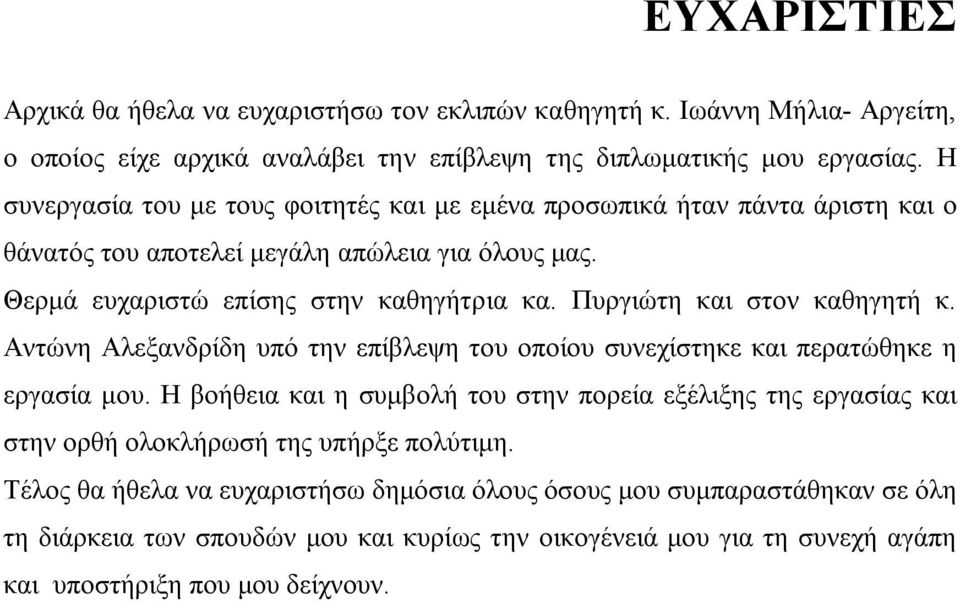 ΕΥΧΑΡΙΣΤΙΕΣ

Αρχικά θα ήθελα να ευχαριστήσω τον εκλιπών καθηγητή κ. Ιωάννη Μήλια- Αργείτη, ο οποίος είχε αρχικά αναλάβει την επίβλεψη της διπλωματικής μου εργασίας. Η συνεργασία του με τους φοιτητές και με εμένα προσωπικά ήταν πάντα άριστη και ο θάνατός του αποτελεί μεγάλη απώλεια για όλους μας.

Θερμά ευχαριστώ επίσης στην καθηγήτρια κα. Πυργιώτη και στον καθηγητή κ. Αντώνη Αλεξανδρίδη υπό την επίβλεψη του οποίου συνεχίστηκε και περατώθηκε η εργασία μου. Η βοήθεια και η συμβολή του στην πορεία εξέλιξης της εργασίας και στην ορθή ολοκλήρωσή της υπήρξε πολύτιμη.

Τέλος θα ήθελα να ευχαριστήσω δημόσια όλους όσους μου συμπαραστάθηκαν σε όλη τη διάρκεια των σπουδών μου και κυρίως την οικογένειά μου για τη συνεχή αγάπη και υποστήριξη που μου δείχνουν.